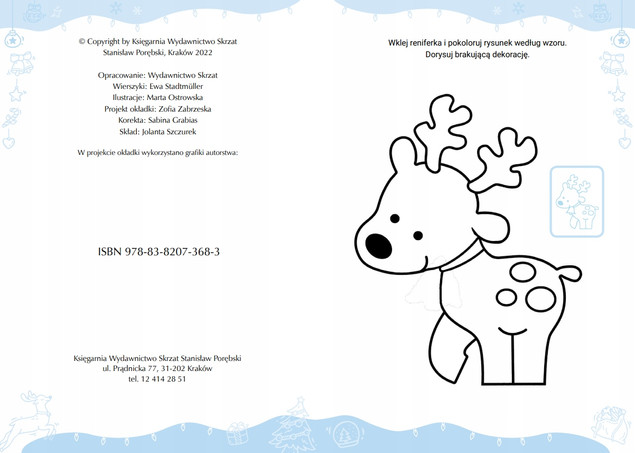 © Copyright by Księgarnia Wydawnictwo Skrzat
Stanisław Porębski, Kraków 2022

Opracowanie: Wydawnictwo Skrzat
Wierszyki: Ewa Stadtmüller
Ilustracje: Marta Ostrowska
Projekt okładki: Zofia Zabrzeska
Korekta: Sabina Grabias
Skład: Jolanta Szczurek

W projekcie okładki wykorzystano grafiki autorstwa:

ISBN 978-83-8207-368-3

Księgarnia Wydawnictwo Skrzat Stanisław Porębski
ul. Prądnicka 77, 31-202 Kraków
tel. 12 414 28 51

Wklej reniferka i pokoloruj rysunek według wzoru.
Dorysuj brakującą dekorację.